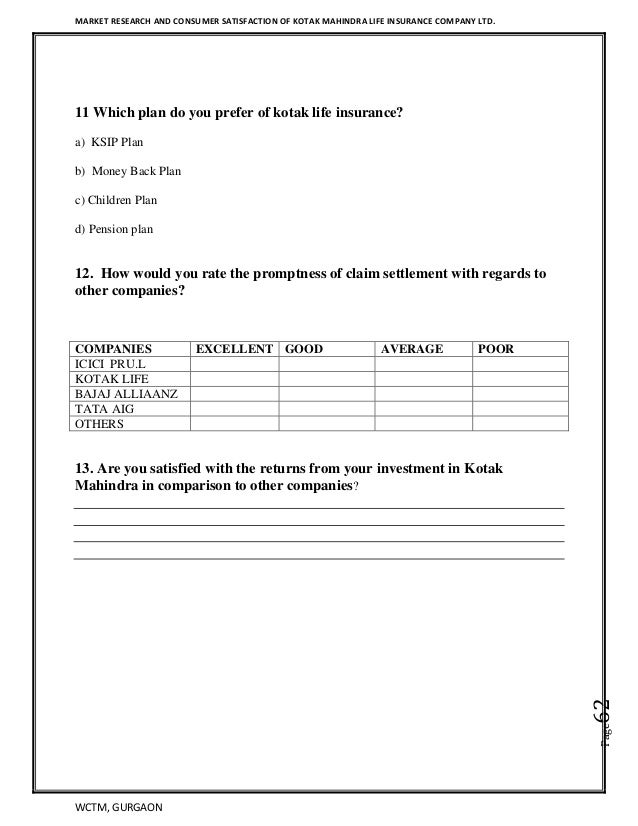 MARKET RESEARCH AND CONSUMER SATISFACTION OF KOTAK MAHINDRA LIFE INSURANCE COMPANY LTD.

11 Which plan do you prefer of kotak life insurance?

a) KSIP Plan

b) Money Back Plan

c) Children Plan

d) Pension plan

12. How would you rate the promptness of claim settlement with regards to other companies?

| COMPANIES | EXCELLENT | GOOD | AVERAGE | POOR |
|---|---|---|---|---|
| ICICI PRU.L | | | | |
| KOTAK LIFE | | | | |
| BAJAJ ALLIAANZ | | | | |
| TATA AIG | | | | |
| OTHERS | | | | |

13. Are you satisfied with the returns from your investment in Kotak Mahindra in comparison to other companies?

Page 62

WCTM, GURGAON